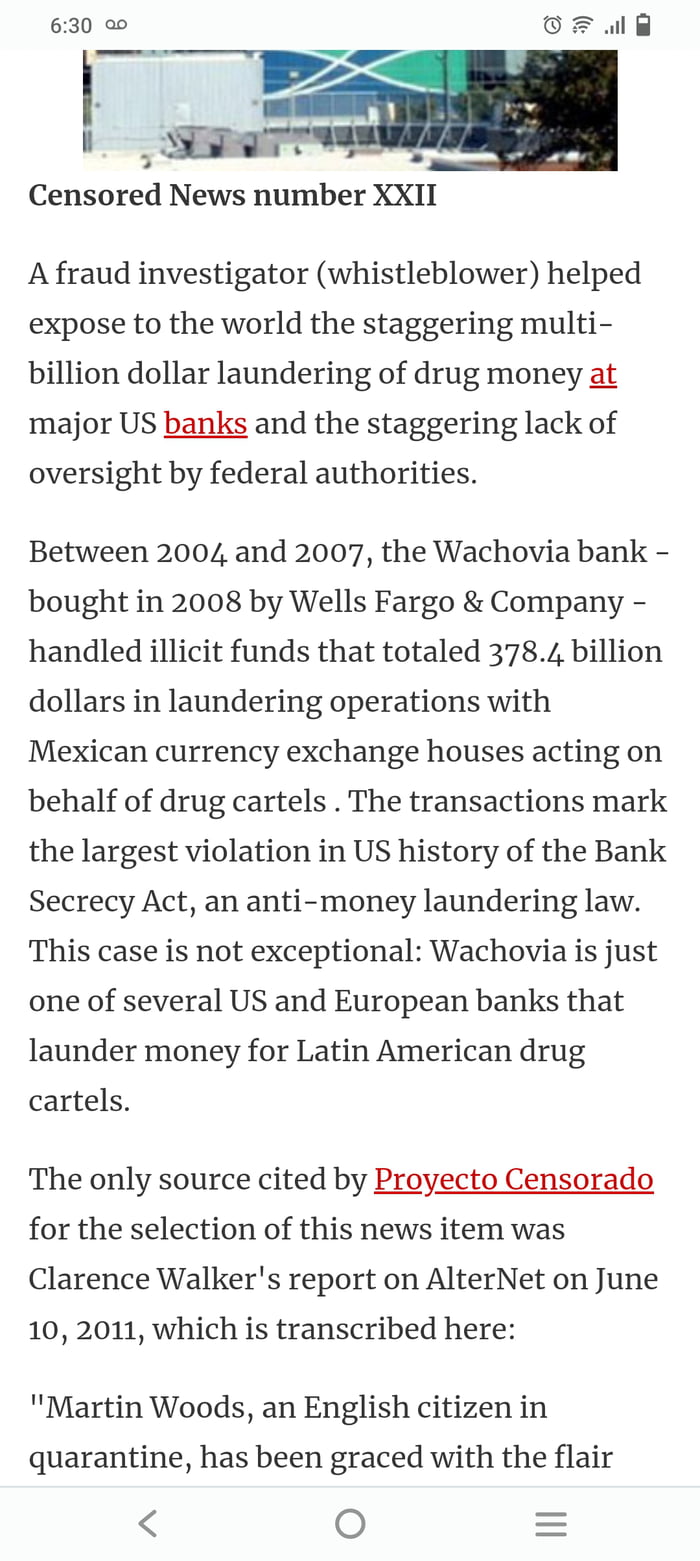 6:30

Censored News number XXII

A fraud investigator (whistleblower) helped expose to the world the staggering multi-billion dollar laundering of drug money at major US banks and the staggering lack of oversight by federal authorities.

Between 2004 and 2007, the Wachovia bank - bought in 2008 by Wells Fargo & Company - handled illicit funds that totaled 378.4 billion dollars in laundering operations with Mexican currency exchange houses acting on behalf of drug cartels . The transactions mark the largest violation in US history of the Bank Secrecy Act, an anti-money laundering law. This case is not exceptional: Wachovia is just one of several US and European banks that launder money for Latin American drug cartels.

The only source cited by Proyecto Censorado for the selection of this news item was Clarence Walker's report on AlterNet on June 10, 2011, which is transcribed here:

"Martin Woods, an English citizen in quarantine, has been graced with the flair